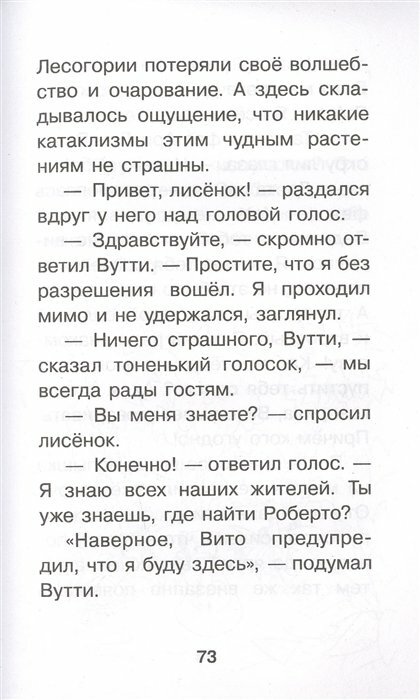 Лесогории потеряли своё волшебство и очарование. А здесь складывалось ощущение, что никакие катаклизмы этим чудным растениям не страшны.

— Привет, лисёнок! — раздался вдруг у него над головой голос.

— Здравствуйте, — скромно ответил Вутти. — Простите, что я без разрешения вошёл. Я проходил мимо и не удержался, заглянул.

— Ничего страшного, Вутти, — сказал тоненький голосок, — мы всегда рады гостям.

— Вы меня знаете? — спросил лисёнок.

— Конечно! — ответил голос. — Я знаю всех наших жителей. Ты уже знаешь, где найти Роберто?

«Наверное, Вито предупредил, что я буду здесь», — подумал Вутти.

73